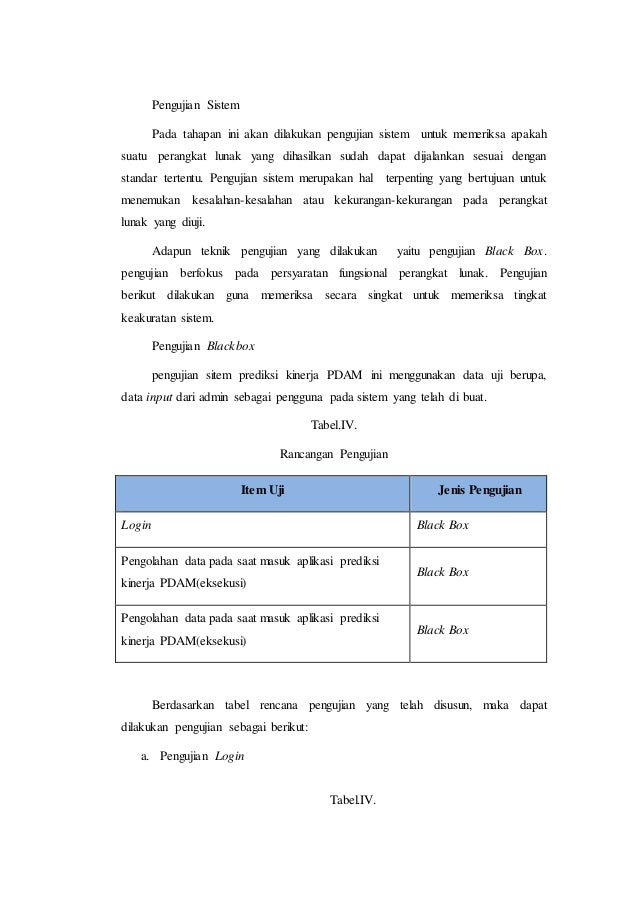 Pengujian Sistem

Pada tahapan ini akan dilakukan pengujian sistem untuk memeriksa apakah suatu perangkat lunak yang dihasilkan sudah dapat dijalankan sesuai dengan standar tertentu. Pengujian sistem merupakan hal terpenting yang bertujuan untuk menemukan kesalahan-kesalahan atau kekurangan-kekurangan pada perangkat lunak yang diuji.

Adapun teknik pengujian yang dilakukan yaitu pengujian Black Box. pengujian berfokus pada persyaratan fungsional perangkat lunak. Pengujian berikut dilakukan guna memeriksa secara singkat untuk memeriksa tingkat keakuratan sistem.

Pengujian Blackbox

pengujian sitem prediksi kinerja PDAM ini menggunakan data uji berupa, data input dari admin sebagai pengguna pada sistem yang telah di buat.

Tabel.IV.

Rancangan Pengujian

| Item Uji | Jenis Pengujian |
|---|---|
| Login | Black Box |
| Pengolahan data pada saat masuk aplikasi prediksi kinerja PDAM(eksekusi) | Black Box |
| Pengolahan data pada saat masuk aplikasi prediksi kinerja PDAM(eksekusi) | Black Box |

Berdasarkan tabel rencana pengujian yang telah disusun, maka dapat dilakukan pengujian sebagai berikut:

a. Pengujian Login

Tabel.IV.